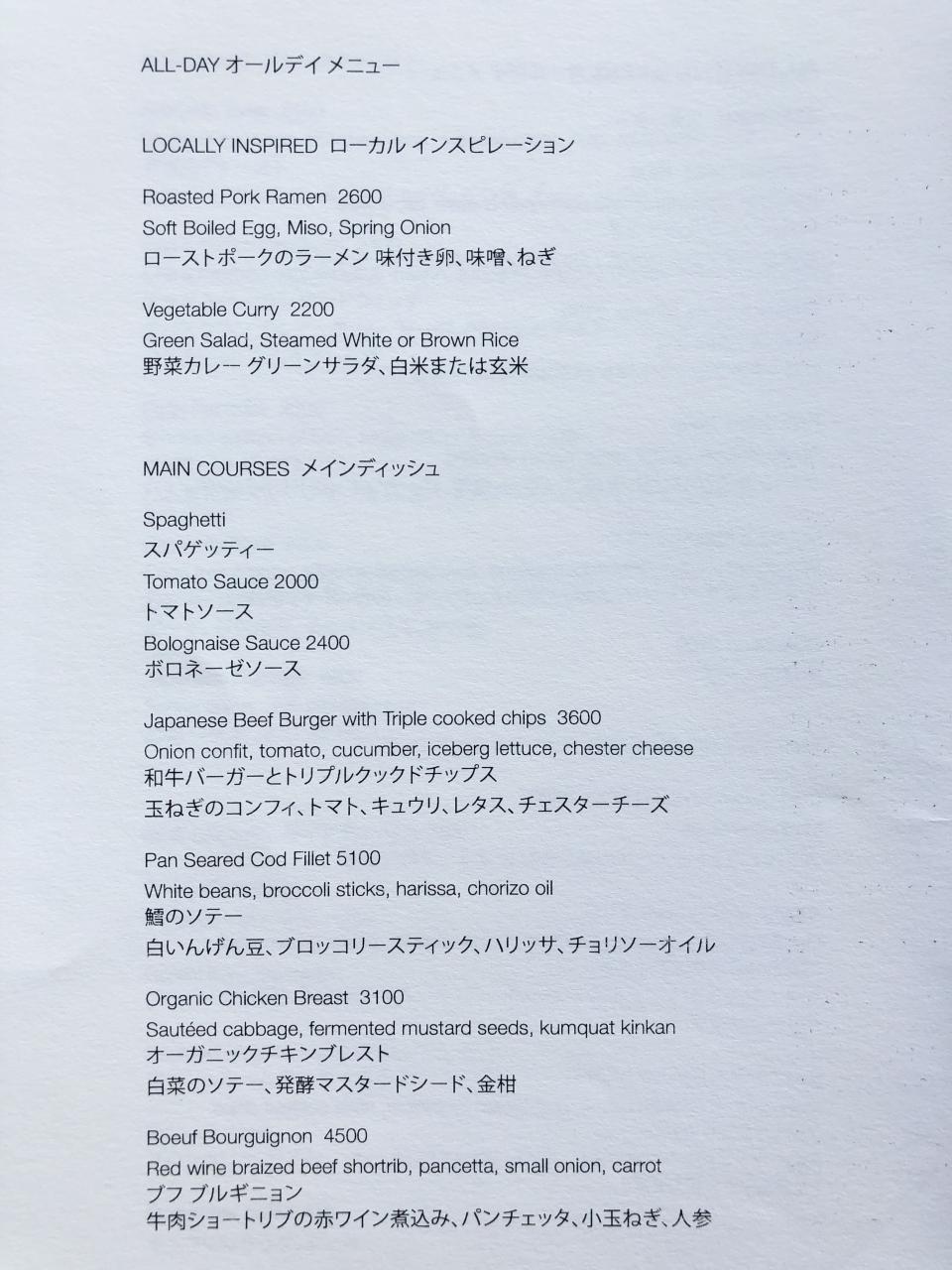 ALL-DAY オールデイ メニュー

LOCALLY INSPIRED ローカル インスピレーション

Roasted Pork Ramen 2600
Soft Boiled Egg, Miso, Spring Onion
ローストポークのラーメン 味付き卵、味噌、ねぎ

Vegetable Curry 2200
Green Salad, Steamed White or Brown Rice
野菜カレー グリーンサラダ、白米または玄米

MAIN COURSES メインディッシュ

Spaghetti
スパゲッティー
Tomato Sauce 2000
トマトソース
Bolognaise Sauce 2400
ボロネーゼソース

Japanese Beef Burger with Triple cooked chips 3600
Onion confit, tomato, cucumber, iceberg lettuce, chester cheese
和牛バーガーとトリプルクックドチップス
玉ねぎのコンフィ、トマト、キュウリ、レタス、チェスターチーズ

Pan Seared Cod Fillet 5100
White beans, broccoli sticks, harissa, chorizo oil
鱈のソテー
白いんげん豆、ブロッコリースティック、ハリッサ、チョリソーオイル

Organic Chicken Breast 3100
Sautéed cabbage, fermented mustard seeds, kumquat kinkan
オーガニックチキンブレスト
白菜のソテー、発酵マスタードシード、金柑

Boeuf Bourguignon 4500
Red wine braized beef shortrib, pancetta, small onion, carrot
ブフ ブルギニョン
牛肉ショートリブの赤ワイン煮込み、パンチェッタ、小玉ねぎ、人参